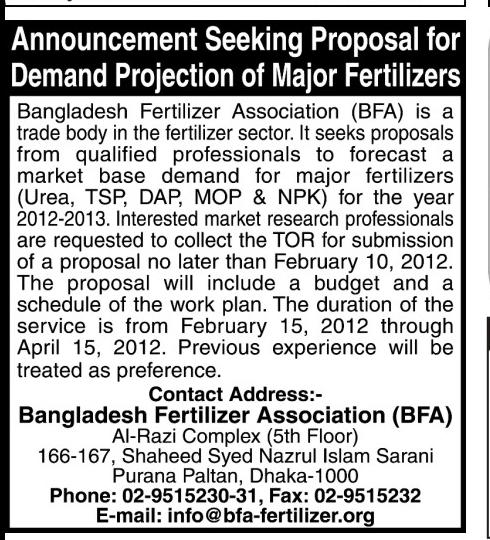 Announcement Seeking Proposal for Demand Projection of Major Fertilizers

Bangladesh Fertilizer Association (BFA) is a trade body in the fertilizer sector. It seeks proposals from qualified professionals to forecast a market base demand for major fertilizers (Urea, TSP, DAP, MOP & NPK) for the year 2012-2013. Interested market research professionals are requested to collect the TOR for submission of a proposal no later than February 10, 2012. The proposal will include a budget and a schedule of the work plan. The duration of the service is from February 15, 2012 through April 15, 2012. Previous experience will be treated as preference.

Contact Address:-
Bangladesh Fertilizer Association (BFA)
Al-Razi Complex (5th Floor)
166-167, Shaheed Syed Nazrul Islam Sarani
Purana Paltan, Dhaka-1000
Phone: 02-9515230-31, Fax: 02-9515232
E-mail: info@bfa-fertilizer.org